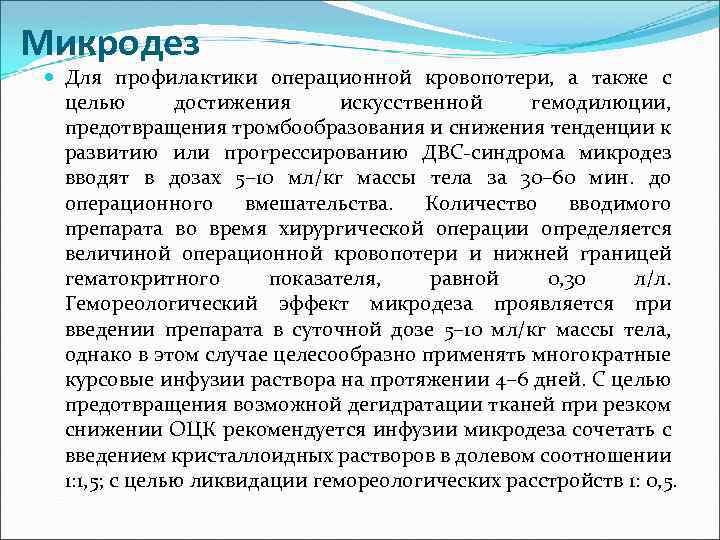 Микродез

Для профилактики операционной кровопотери, а также с целью достижения искусственной гемодилюции, предотвращения тромбообразования и снижения тенденции к развитию или прогрессированию ДВС-синдрома микродез вводят в дозах 5–10 мл/кг массы тела за 30–60 мин. до операционного вмешательства. Количество вводимого препарата во время хирургической операции определяется величиной операционной кровопотери и нижней границей гематокритного показателя, равной 0,30 л/л. Гемореологический эффект микродеза проявляется при введении препарата в суточной дозе 5–10 мл/кг массы тела, однако в этом случае целесообразно применять многократные курсовые инфузии раствора на протяжении 4–6 дней. С целью предотвращения возможной дегидратации тканей при резком снижении ОЦК рекомендуется инфузии микродеза сочетать с введением кристаллоидных растворов в долевом соотношении 1:1,5; с целью ликвидации гемореологических расстройств 1: 0,5.